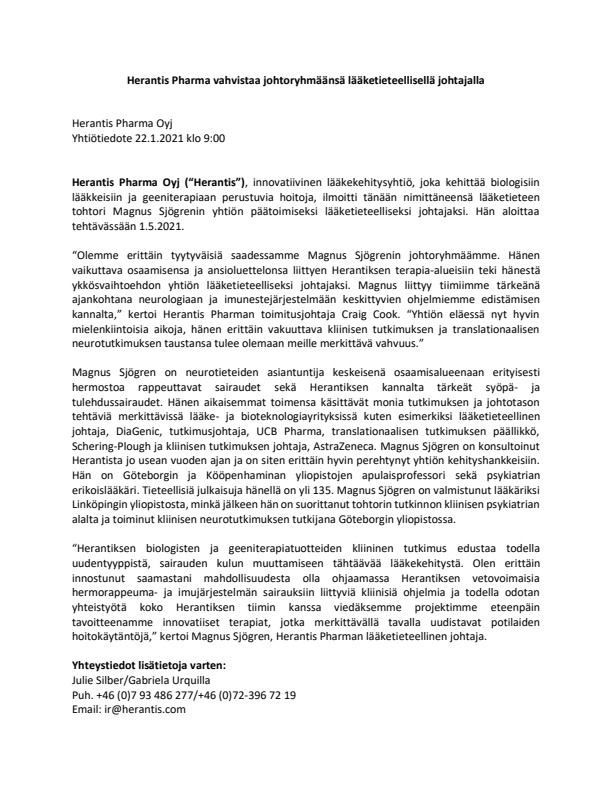 Herantis Pharma vahvistaa johtoryhmäänsä lääketieteellisellä johtajalla

Herantis Pharma Oyj
Yhtiötiedote 22.1.2021 klo 9:00

Herantis Pharma Oyj ("Herantis"), innovatiivinen lääkekehitysyhtiö, joka kehittää biologisiin lääkkeisiin ja geeniterapiaan perustuvia hoitoja, ilmoitti tänään nimittäneensä lääketieteen tohtori Magnus Sjögrenin yhtiön päätoimiseksi lääketieteelliseksi johtajaksi. Hän aloittaa tehtävässään 1.5.2021.

"Olemme erittäin tyytyväisiä saadessamme Magnus Sjögrenin johtoryhmäämme. Hänen vaikuttava osaamisensa ja ansioluettelonsa liittyen Herantiksen terapia-alueisiin teki hänestä ykkösvaihtoehdon yhtiön lääketieteelliseksi johtajaksi. Magnus liittyy tiimiimme tärkeänä ajankohtana neurologiaan ja imunestejärjestelmään keskittyvien ohjelmiemme edistämisen kannalta," kertoi Herantis Pharman toimitusjohtaja Craig Cook. "Yhtiön eläessä nyt hyvin mielenkiintoisia aikoja, hänen erittäin vakuuttava kliinisen tutkimuksen ja translationaalisen neurotutkimuksen taustansa tulee olemaan meille merkittävä vahvuus."

Magnus Sjögren on neurotieteiden asiantuntija keskeisenä osaamisalueenaan erityisesti hermostoa rappeuttavat sairaudet sekä Herantiksen kannalta tärkeät syöpä- ja tulehdussairaudet. Hänen aikaisemmat toimensa käsittävät monia tutkimuksen ja johtotason tehtäviä merkittävissä lääke- ja bioteknologiayrityksissä kuten esimerkiksi lääketieteellinen johtaja, DiaGenic, tutkimusjohtaja, UCB Pharma, translationaalisen tutkimuksen päällikkö, Schering-Plough ja kliinisen tutkimuksen johtaja, AstraZeneca. Magnus Sjögren on konsultoinut Herantista jo usean vuoden ajan ja on siten erittäin hyvin perehtynyt yhtiön kehityshankkeisiin. Hän on Göteborgin ja Kööpenhaminan yliopistojen apulaisprofessori sekä psykiatrian erikoislääkäri. Tieteellisiä julkaisuja hänellä on yli 135. Magnus Sjögren on valmistunut lääkäriksi Linköpingin yliopistosta, minkä jälkeen hän on suorittanut tohtorin tutkinnon kliinisen psykiatrian alalta ja toiminut kliinisen neurotutkimuksen tutkijana Göteborgin yliopistossa.

"Herantiksen biologisten ja geeniterapiatuotteiden kliininen tutkimus edustaa todella uudentyyppistä, sairauden kulun muuttamiseen tähtäävää lääkekehitystä. Olen erittäin innostunut saamastani mahdollisuudesta olla ohjaamassa Herantiksen vetovoimaisia hermorappeuma- ja imujärjestelmän sairauksiin liittyviä kliinisiä ohjelmia ja todella odotan yhteistyötä koko Herantiksen tiimin kanssa viedäksemme projektimme eteenpäin tavoitteenamme innovatiiset terapiat, jotka merkittävällä tavalla uudistavat potilaiden hoitokäytäntöjä," kertoi Magnus Sjögren, Herantis Pharman lääketieteellinen johtaja.

Yhteystiedot lisätietoja varten:
Julie Silber/Gabriela Urquilla
Puh. +46 (0)7 93 486 277/+46 (0)72-396 72 19
Email: ir@herantis.com